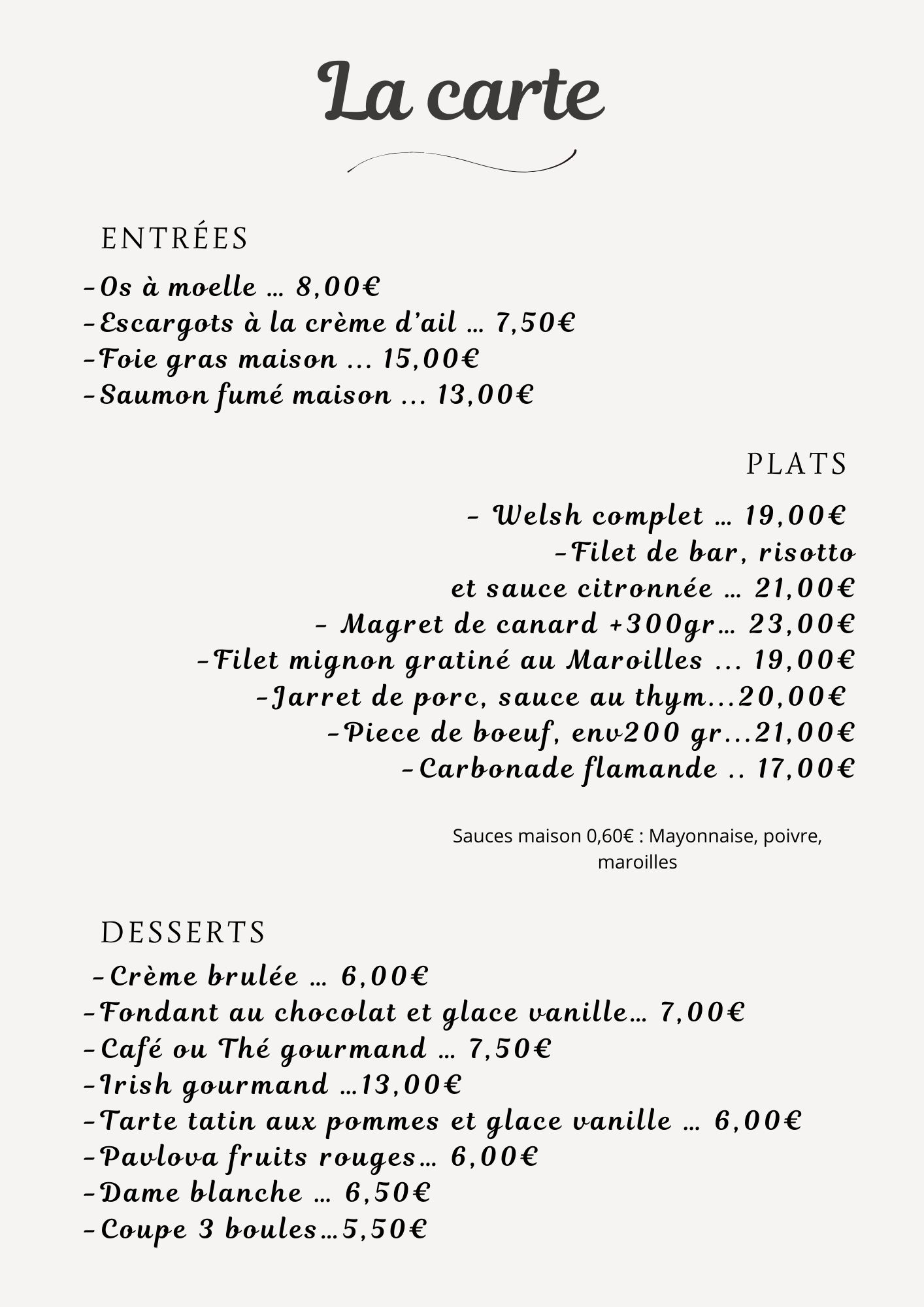 La carte

ENTRÉES

-Os à moelle … 8,00€
-Escargots à la crème d'ail … 7,50€
-Foie gras maison ... 15,00€
-Saumon fumé maison ... 13,00€

PLATS

- Welsh complet … 19,00€
-Filet de bar, risotto et sauce citronnée … 21,00€
- Magret de canard +300gr… 23,00€
-Filet mignon gratiné au Maroilles ... 19,00€
-Jarret de porc, sauce au thym...20,00€
-Piece de boeuf, env200 gr...21,00€
-Carbonade flamande .. 17,00€

Sauces maison 0,60€ : Mayonnaise, poivre, maroilles

DESSERTS

-Crème brulée … 6,00€
-Fondant au chocolat et glace vanille… 7,00€
-Café ou Thé gourmand … 7,50€
-Irish gourmand …13,00€
-Tarte tatin aux pommes et glace vanille … 6,00€
-Pavlova fruits rouges… 6,00€
-Dame blanche … 6,50€
-Coupe 3 boules…5,50€